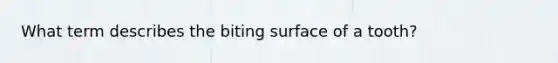 What term describes the biting surface of a tooth?